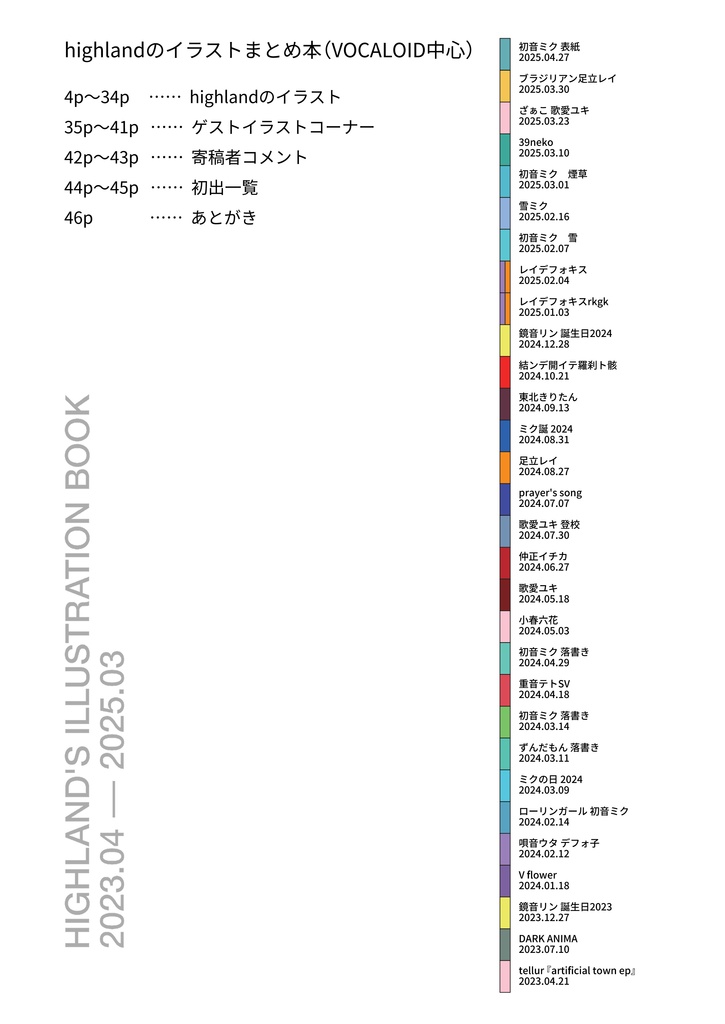 highlandのイラストまとめ本（VOCALOID中心）

4p〜34p …… highlandのイラスト
35p〜41p …… ゲストイラストコーナー
42p〜43p …… 寄稿者コメント
44p〜45p …… 初出一覧
46p …… あとがき

HIGHLAND'S ILLUSTRATION BOOK
2023.04 — 2025.03

初音ミク 表紙
2025.04.27
ブラジリアン足立レイ
2025.03.30
ざぁこ 歌愛ユキ
2025.03.23
39neko
2025.03.10
初音ミク 煙草
2025.03.01
雪ミク
2025.02.16
初音ミク 雪
2025.02.07
レイデフォキス
2025.02.04
レイデフォキスrkgk
2025.01.03
鏡音リン 誕生日2024
2024.12.28
結ンデ開イテ羅刹ト骸
2024.10.21
東北きりたん
2024.09.13
ミク誕 2024
2024.08.31
足立レイ
2024.08.27
prayer's song
2024.07.07
歌愛ユキ 登校
2024.07.30
仲正イチカ
2024.06.27
歌愛ユキ
2024.05.18
小春六花
2024.05.03
初音ミク 落書き
2024.04.29
重音テトSV
2024.04.18
初音ミク 落書き
2024.03.14
ずんだもん 落書き
2024.03.11
ミクの日 2024
2024.03.09
ローリンガール 初音ミク
2024.02.14
唄音ウタ デフォ子
2024.02.12
V flower
2024.01.18
鏡音リン 誕生日2023
2023.12.27
DARK ANIMA
2023.07.10
tellur『artificial town ep』
2023.04.21